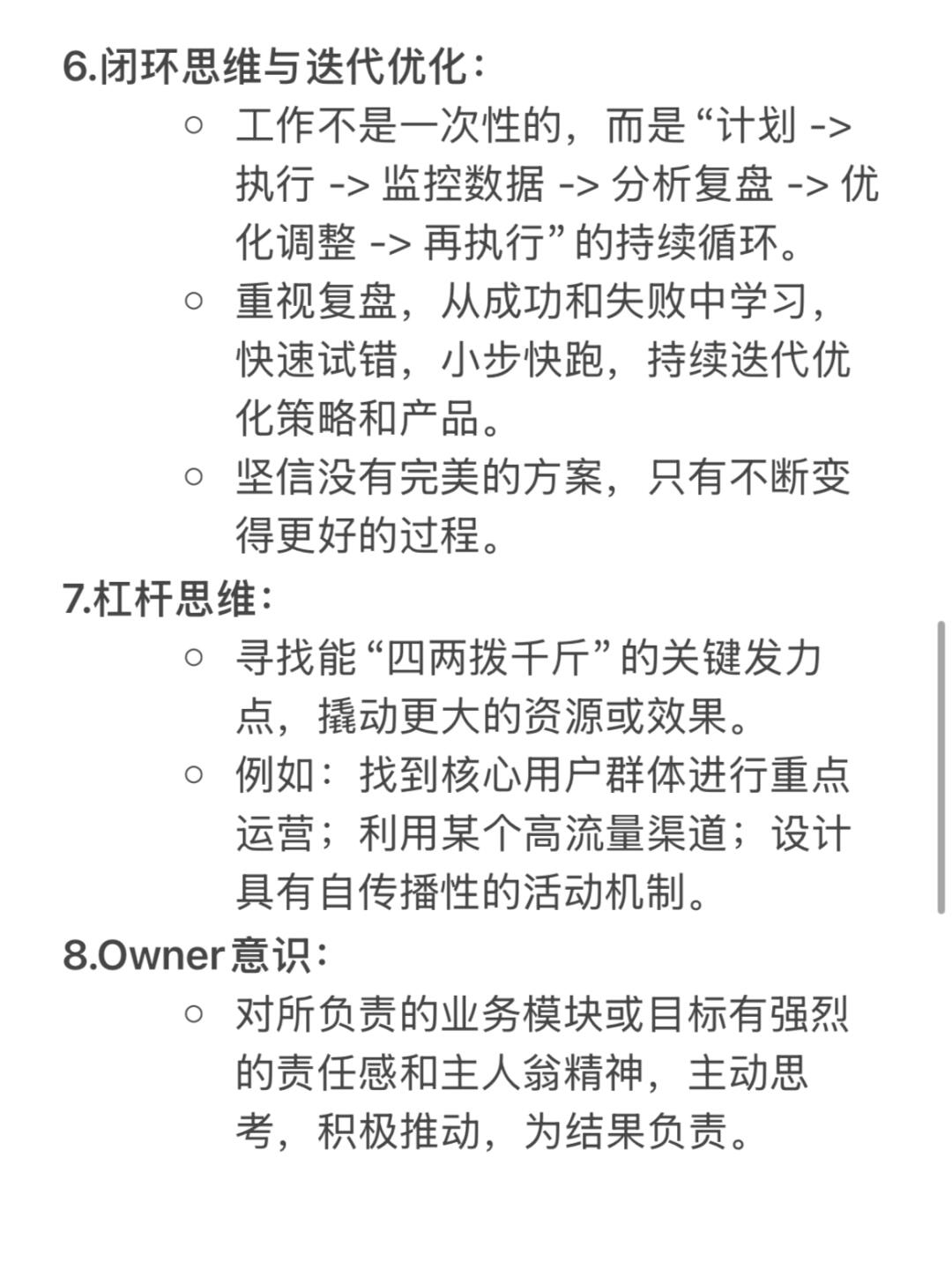 6.闭环思维与迭代优化：

○ 工作不是一次性的，而是“计划 -> 执行 -> 监控数据 -> 分析复盘 -> 优化调整 -> 再执行”的持续循环。
○ 重视复盘，从成功和失败中学习，快速试错，小步快跑，持续迭代优化策略和产品。
○ 坚信没有完美的方案，只有不断变得更好的过程。

7.杠杆思维：

○ 寻找能“四两拨千斤”的关键发力点，撬动更大的资源或效果。
○ 例如：找到核心用户群体进行重点运营；利用某个高流量渠道；设计具有自传播性的活动机制。

8.Owner意识：

○ 对所负责的业务模块或目标有强烈的责任感和主人翁精神，主动思考，积极推动，为结果负责。